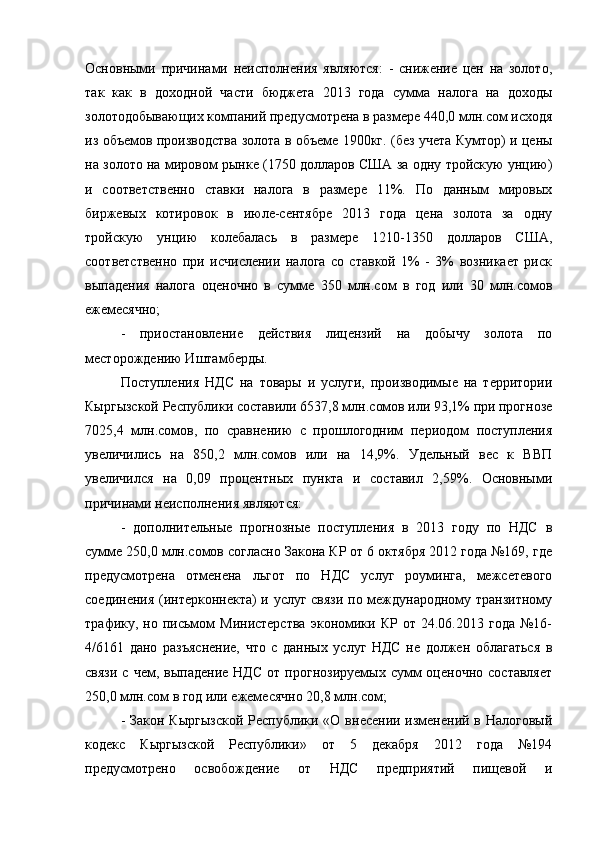 Основными причинами неисполнения являются: - снижение цен на золото, так как в доходной части бюджета 2013 года сумма налога на доходы золотодобывающих компаний предусмотрена в размере 440,0 млн.сом исходя из объемов производства золота в объеме 1900кг. (без учета Кумтор) и цены на золото на мировом рынке (1750 долларов США за одну тройскую унцию) и соответственно ставки налога в размере 11%. По данным мировых биржевых котировок в июле-сентябре 2013 года цена золота за одну тройскую унцию колебалась в размере 1210-1350 долларов США, соответственно при исчислении налога со ставкой 1% - 3% возникает риск выпадения налога оценочно в сумме 350 млн.сом в год или 30 млн.сомов ежемесячно;

- приостановление действия лицензий на добычу золота по месторождению Иштамберды.

Поступления НДС на товары и услуги, производимые на территории Кыргызской Республики составили 6537,8 млн.сомов или 93,1% при прогнозе 7025,4 млн.сомов, по сравнению с прошлогодним периодом поступления увеличились на 850,2 млн.сомов или на 14,9%. Удельный вес к ВВП увеличился на 0,09 процентных пункта и составил 2,59%. Основными причинами неисполнения являются:

- дополнительные прогнозные поступления в 2013 году по НДС в сумме 250,0 млн.сомов согласно Закона КР от 6 октября 2012 года №169, где предусмотрена отменена льгот по НДС услуг роуминга, межсетевого соединения (интерконнекта) и услуг связи по международному транзитному трафику, но письмом Министерства экономики КР от 24.06.2013 года №16-4/6161 дано разъяснение, что с данных услуг НДС не должен облагаться в связи с чем, выпадение НДС от прогнозируемых сумм оценочно составляет 250,0 млн.сом в год или ежемесячно 20,8 млн.сом;

- Закон Кыргызской Республики «О внесении изменений в Налоговый кодекс Кыргызской Республики» от 5 декабря 2012 года №194 предусмотрено освобождение от НДС предприятий пищевой и